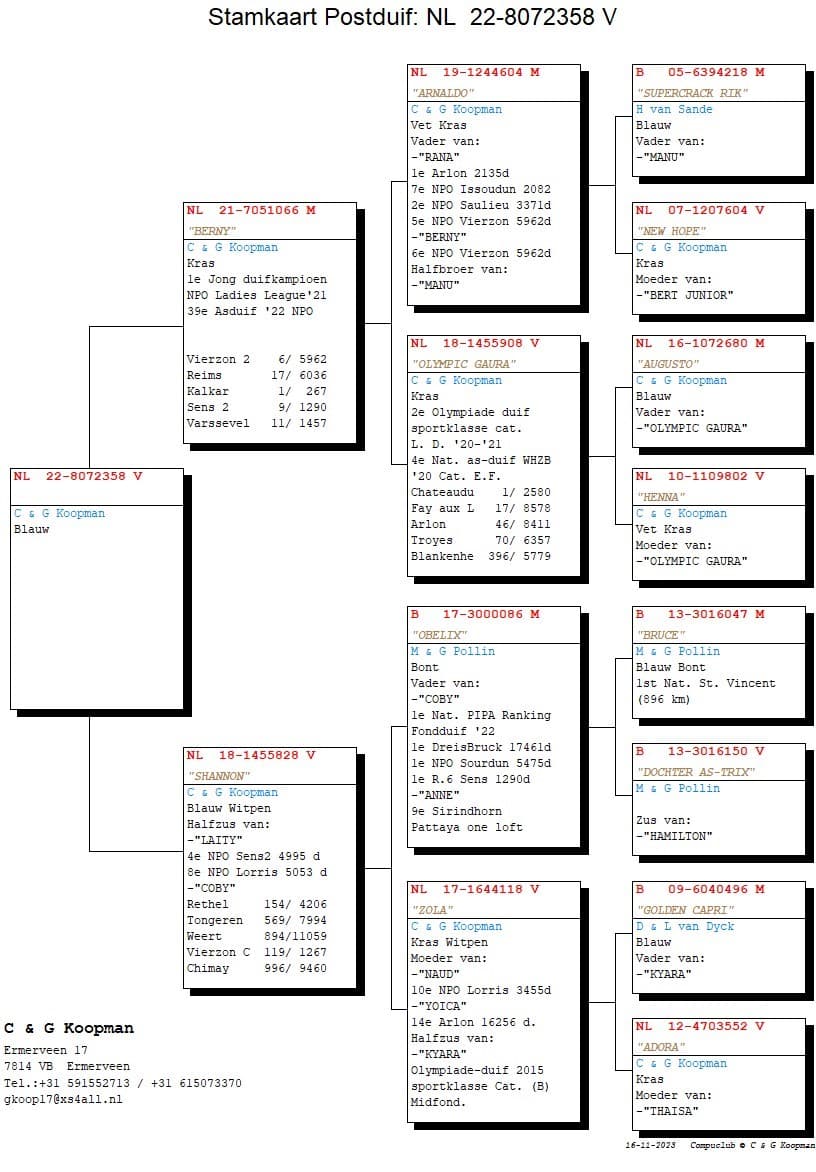 Stamkaart Postduif: NL 22-8072358 V

NL 22-8072358 V
C & G Koopman
Blauw

NL 21-7051066 M
"BERNY"
C & G Koopman
Kras
1e Jong duifkampioen
NPO Ladies League'21
39e Asduif '22 NPO

Vierzon 2 6/ 5962
Reims 17/ 6036
Kalkar 1/ 267
Sens 2 9/ 1290
Varssevel 11/ 1457

NL 18-1455828 V
"SHANNON"
C & G Koopman
Blauw Witpen
Halfzus van:
-"LAITY"
4e NPO Sens2 4995 d
8e NPO Lorris 5053 d
-"COBY"
Rethel 154/ 4206
Tongeren 569/ 7994
Weert 894/11059
Vierzon C 119/ 1267
Chimay 996/ 9460

NL 19-1244604 M
"ARNALDO"
C & G Koopman
Vet Kras
Vader van:
-"RANA"
1e Arlon 2135d
7e NPO Issoudun 2082
2e NPO Saulieu 3371d
5e NPO Vierzon 5962d
-"BERNY"
6e NPO Vierzon 5962d
Halfbroer van:
-"MANU"

NL 18-1455908 V
"OLYMPIC GAURA"
C & G Koopman
Kras
2e Olympiade duif
sportklasse cat.
L. D. '20-'21
4e Nat. as-duif WHZB
'20 Cat. E.F.
Chateaudu 1/ 2580
Fay aux L 17/ 8578
Arlon 46/ 8411
Troyes 70/ 6357
Blankenhe 396/ 5779

B 17-3000086 M
"OBELIX"
M & G Pollin
Bont
Vader van:
-"COBY"
1e Nat. PIPA Ranking
Fondduif '22
1e DreisBruck 17461d
1e NPO Sourdun 5475d
1e R.6 Sens 1290d
-"ANNE"
9e Sirindhorn
Pattaya one loft

NL 17-1644118 V
"ZOLA"
C & G Koopman
Kras Witpen
Moeder van:
-"NAUD"
10e NPO Lorris 3455d
-"YOICA"
14e Arlon 16256 d.
Halfzus van:
-"KYARA"
Olympiade-duif 2015
sportklasse Cat. (B)
Midfond.

B 05-6394218 M
"SUPERCRACK RIK"
H van Sande
Blauw
Vader van:
-"MANU"

NL 07-1207604 V
"NEW HOPE"
C & G Koopman
Kras
Moeder van:
-"BERT JUNIOR"

NL 16-1072680 M
"AUGUSTO"
C & G Koopman
Blauw
Vader van:
-"OLYMPIC GAURA"

NL 10-1109802 V
"HENNA"
C & G Koopman
Vet Kras
Moeder van:
-"OLYMPIC GAURA"

B 13-3016047 M
"BRUCE"
M & G Pollin
Blauw Bont
1st Nat. St. Vincent
(896 km)

B 13-3016150 V
"DOCHTER AS-TRIX"
M & G Pollin

Zus van:
-"HAMILTON"

B 09-6040496 M
"GOLDEN CAPRI"
D & L van Dyck
Blauw
Vader van:
-"KYARA"

NL 12-4703552 V
"ADORA"
C & G Koopman
Kras
Moeder van:
-"THAISA"

C & G Koopman
Ermerveen 17
7814 VB Ermerveen
Tel.:+31 591552713 / +31 615073370
gkoop17@xs4all.nl

16-11-2023 Compuclub © C & G Koopman